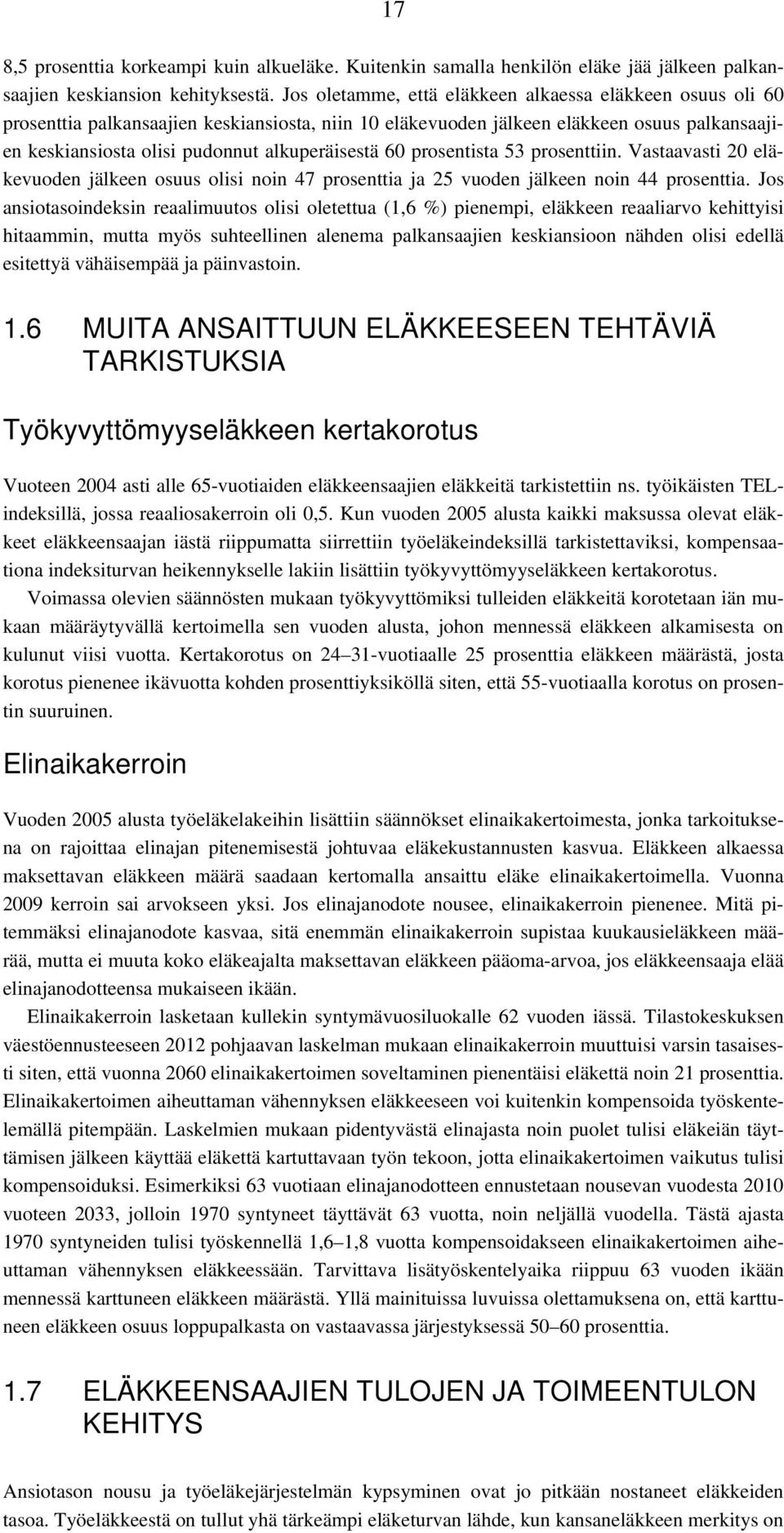 17

8,5 prosenttia korkeampi kuin alkueläke. Kuitenkin samalla henkilön eläke jää jälkeen palkansaajien keskiansion kehityksestä. Jos oletamme, että eläkkeen alkaessa eläkkeen osuus oli 60 prosenttia palkansaajien keskiansiosta, niin 10 eläkevuoden jälkeen eläkkeen osuus palkansaajien keskiansiosta olisi pudonnut alkuperäisestä 60 prosentista 53 prosenttiin. Vastaavasti 20 eläkevuoden jälkeen osuus olisi noin 47 prosenttia ja 25 vuoden jälkeen noin 44 prosenttia. Jos ansiotasoindeksin reaalimuutos olisi oletettua (1,6 %) pienempi, eläkkeen reaaliarvo kehittyisi hitaammin, mutta myös suhteellinen alenema palkansaajien keskiansioon nähden olisi edellä esitettyä vähäisempää ja päinvastoin.

1.6 MUITA ANSAITTUUN ELÄKKEESEEN TEHTÄVIÄ TARKISTUKSIA

Työkyvyttömyyseläkkeen kertakorotus

Vuoteen 2004 asti alle 65-vuotiaiden eläkkeensaajien eläkkeitä tarkistettiin ns. työikäisten TEL-indeksillä, jossa reaaliosakerroin oli 0,5. Kun vuoden 2005 alusta kaikki maksussa olevat eläkkeet eläkkeensaajan iästä riippumatta siirrettiin työeläkeindeksillä tarkistettaviksi, kompensaationa indeksiturvan heikennykselle lakiin lisättiin työkyvyttömyyseläkkeen kertakorotus.

Voimassa olevien säännösten mukaan työkyvyttömiksi tulleiden eläkkeitä korotetaan iän mukaan määräytyvällä kertoimella sen vuoden alusta, johon mennessä eläkkeen alkamisesta on kulunut viisi vuotta. Kertakorotus on 24–31-vuotiaalle 25 prosenttia eläkkeen määrästä, josta korotus pienenee ikävuotta kohden prosenttiyksiköllä siten, että 55-vuotiaalla korotus on prosentin suuruinen.

Elinaikakerroin

Vuoden 2005 alusta työeläkelakeihin lisättiin säännökset elinaikakertoimesta, jonka tarkoituksena on rajoittaa elinajan pitenemisestä johtuvaa eläkekustannusten kasvua. Eläkkeen alkaessa maksettavan eläkkeen määrä saadaan kertomalla ansaittu eläke elinaikakertoimella. Vuonna 2009 kerroin sai arvokseen yksi. Jos elinajanodote nousee, elinaikakerroin pienenee. Mitä pitemmäksi elinajanodote kasvaa, sitä enemmän elinaikakerroin supistaa kuukausieläkkeen määrää, mutta ei muuta koko eläkeajalta maksettavan eläkkeen pääoma-arvoa, jos eläkkeensaaja elää elinajanodotteensa mukaiseen ikään.

Elinaikakerroin lasketaan kullekin syntymävuosiluokalle 62 vuoden iässä. Tilastokeskuksen väestöennusteeseen 2012 pohjaavan laskelman mukaan elinaikakerroin muuttuisi varsin tasaisesti siten, että vuonna 2060 elinaikakertoimen soveltaminen pienentäisi eläkettä noin 21 prosenttia. Elinaikakertoimen aiheuttaman vähennyksen eläkkeeseen voi kuitenkin kompensoida työskentelemällä pitempään. Laskelmien mukaan pidentyvästä elinajasta noin puolet tulisi eläkeiän täyttämisen jälkeen käyttää eläkettä kartuttavaan työn tekoon, jotta elinaikakertoimen vaikutus tulisi kompensoiduksi. Esimerkiksi 63 vuotiaan elinajanodotteen ennustetaan nousevan vuodesta 2010 vuoteen 2033, jolloin 1970 syntyneet täyttävät 63 vuotta, noin neljällä vuodella. Tästä ajasta 1970 syntyneiden tulisi työskennellä 1,6–1,8 vuotta kompensoidakseen elinaikakertoimen aiheuttaman vähennyksen eläkkeessään. Tarvittava lisätyöskentelyaika riippuu 63 vuoden ikään mennessä karttuneen eläkkeen määrästä. Yllä mainituissa luvuissa olettamuksena on, että karttuneen eläkkeen osuus loppupalkasta on vastaavassa järjestyksessä 50–60 prosenttia.

1.7 ELÄKKEENSAAJIEN TULOJEN JA TOIMEENTULON KEHITYS

Ansiotason nousu ja työeläkejärjestelmän kypsyminen ovat jo pitkään nostaneet eläkkeiden tasoa. Työeläkkeestä on tullut yhä tärkeämpi eläketurvan lähde, kun kansaneläkkeen merkitys on